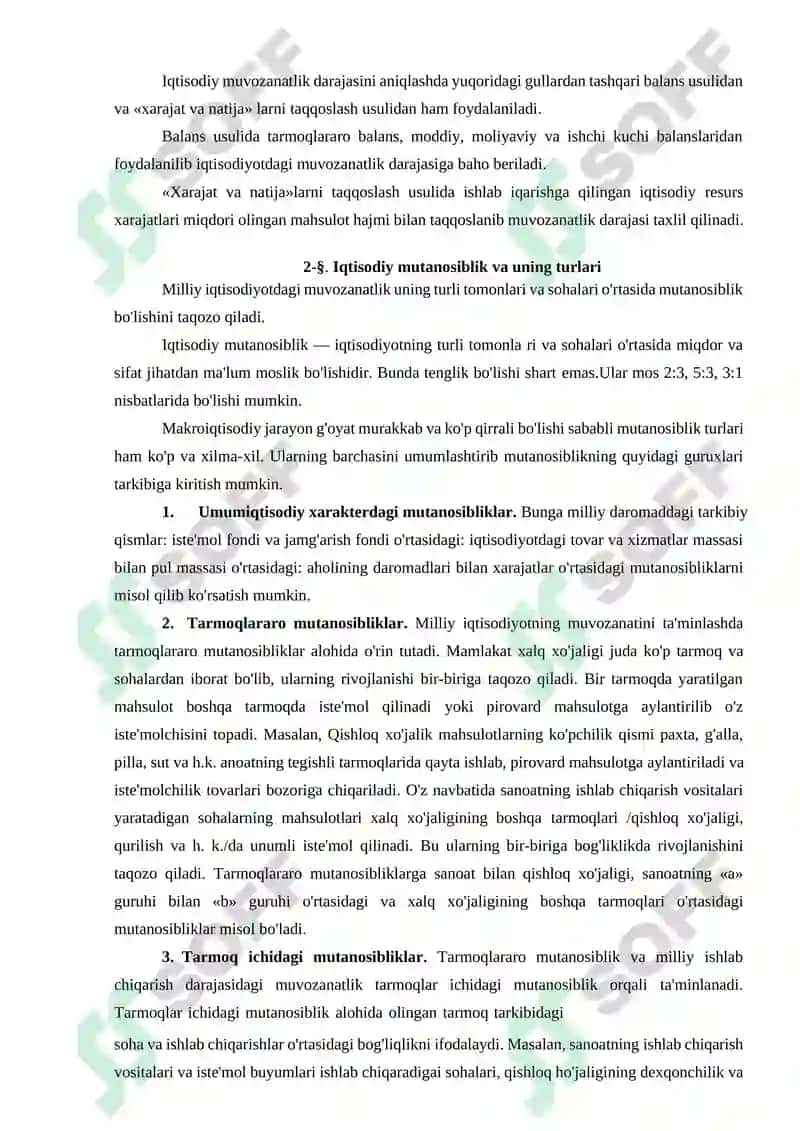 Iqtisodiy muvozanatlik darajasini aniqlashda yuqoridagi gullardan tashqari balans usulidan va «xarajat va natija» larni taqqoslash usulidan ham foydalaniladi.

Balans usulida tarmoqlararo balans, moddiy, moliyaviy va ishchi kuchi balanslaridan foydalanilib iqtisodiyotdagi muvozanatlik darajasiga baho beriladi.

«Xarajat va natija»larni taqqoslash usulida ishlab iqarishga qilingan iqtisodiy resurs xarajatlari miqdori olingan mahsulot hajmi bilan taqqoslanib muvozanatlik darajasi taxlil qilinadi.

2-§. Iqtisodiy mutanosiblik va uning turlari

Milliy iqtisodiyotdagi muvozanatlik uning turli tomonlari va sohalari o'rtasida mutanosiblik bo'lishini taqozo qiladi.

Iqtisodiy mutanosiblik — iqtisodiyotning turli tomonla ri va sohalari o'rtasida miqdor va sifat jihatdan ma'lum moslik bo'lishidir. Bunda tenglik bo'lishi shart emas.Ular mos 2:3, 5:3, 3:1 nisbatlarida bo'lishi mumkin.

Makroiqtisodiy jarayon g'oyat murakkab va ko'p qirrali bo'lishi sababli mutanosiblik turlari ham ko'p va xilma-xil. Ularning barchasini umumlashtirib mutanosiblikning quyidagi guruxlari tarkibiga kiritish mumkin.

1. Umumiqtisodiy xarakterdagi mutanosibliklar. Bunga milliy daromaddagi tarkibiy qismlar: iste'mol fondi va jamg'arish fondi o'rtasidagi: iqtisodiyotdagi tovar va xizmatlar massasi bilan pul massasi o'rtasidagi: aholining daromadlari bilan xarajatlar o'rtasidagi mutanosibliklarni misol qilib ko'rsatish mumkin.

2. Tarmoqlararo mutanosibliklar. Milliy iqtisodiyotning muvozanatini ta'minlashda tarmoqlararo mutanosibliklar alohida o'rin tutadi. Mamlakat xalq xo'jaligi juda ko'p tarmoq va sohalardan iborat bo'lib, ularning rivojlanishi bir-biriga taqozo qiladi. Bir tarmoqda yaratilgan mahsulot boshqa tarmoqda iste'mol qilinadi yoki pirovard mahsulotga aylantirilib o'z iste'molchisini topadi. Masalan, Qishloq xo'jalik mahsulotlarning ko'pchilik qismi paxta, g'alla, pilla, sut va h.k. anoatning tegishli tarmoqlarida qayta ishlab, pirovard mahsulotga aylantiriladi va iste'molchilik tovarlari bozoriga chiqariladi. O'z navbatida sanoatning ishlab chiqarish vositalari yaratadigan sohalarning mahsulotlari xalq xo'jaligining boshqa tarmoqlari /qishloq xo'jaligi, qurilish va h. k./da unumli iste'mol qilinadi. Bu ularning bir-biriga bog'liklikda rivojlanishini taqozo qiladi. Tarmoqlararo mutanosibliklarga sanoat bilan qishloq xo'jaligi, sanoatning «a» guruhi bilan «b» guruhi o'rtasidagi va xalq xo'jaligining boshqa tarmoqlari o'rtasidagi mutanosibliklar misol bo'ladi.

3. Tarmoq ichidagi mutanosibliklar. Tarmoqlararo mutanosiblik va milliy ishlab chiqarish darajasidagi muvozanatlik tarmoqlar ichidagi mutanosiblik orqali ta'minlanadi. Tarmoqlar ichidagi mutanosiblik alohida olingan tarmoq tarkibidagi

soha va ishlab chiqarishlar o'rtasidagi bog'liqlikni ifodalaydi. Masalan, sanoatning ishlab chiqarish vositalari va iste'mol buyumlari ishlab chiqaradigai sohalari, qishloq ho'jaligining dexqonchilik va